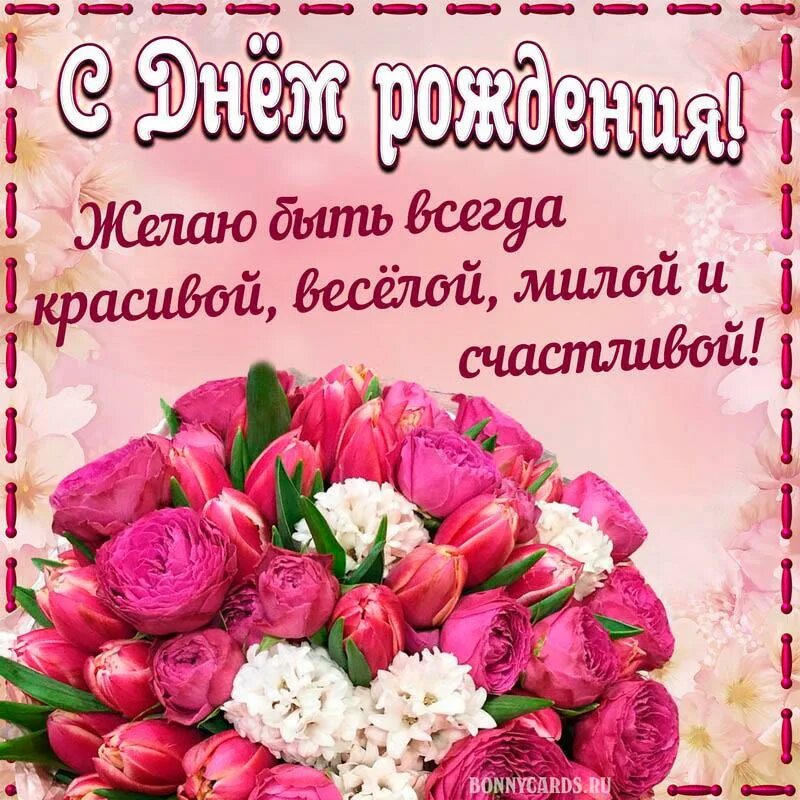 С Днём рождения!

Желаю быть всегда красивой, весёлой, милой и счастливой!

BONNYCARDS.RU